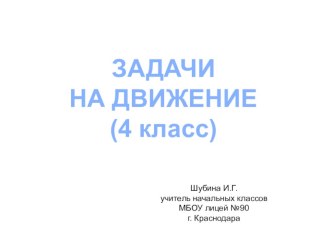 ЗАДАЧИ
НА ДВИЖЕНИЕ
(4 класс)

Шубина И.Г.
учитель начальных классов
МБОУ лицей №90
г. Краснодара